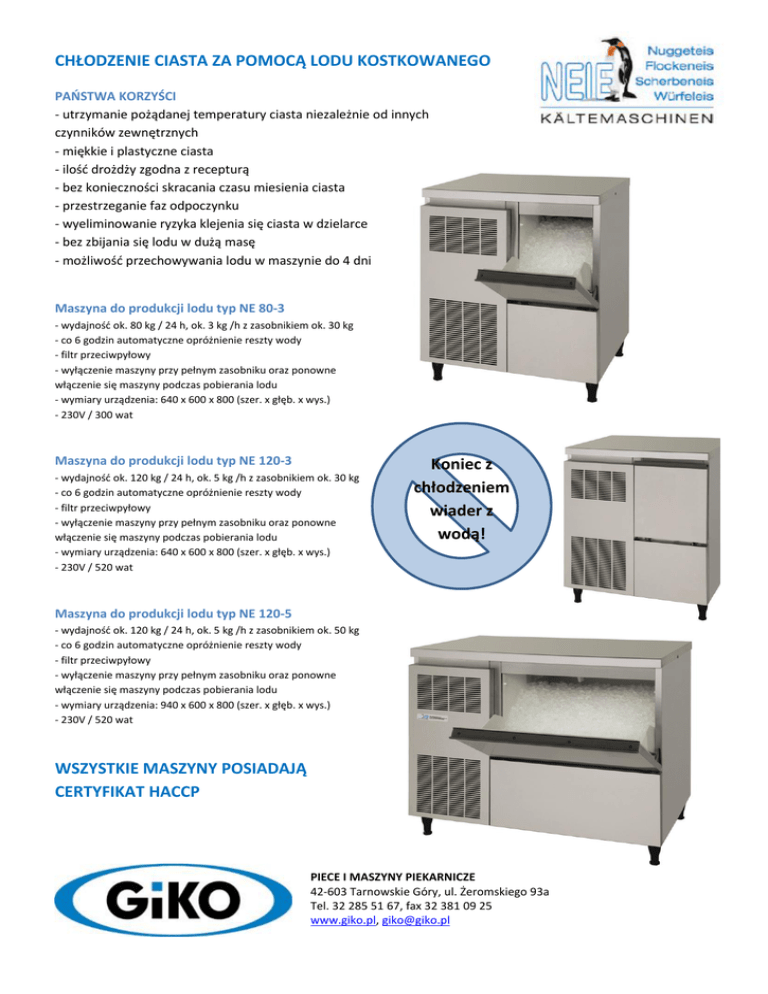 CHŁODZENIE CIASTA ZA POMOCĄ LODU KOSTKOWANEGO

NEIE Nuggeteis Flockeneis Scherbeneis Würfeleis
KÄLTEMASCHINEN

PAŃSTWA KORZYŚCI
- utrzymanie pożądanej temperatury ciasta niezależnie od innych czynników zewnętrznych
- miękkie i plastyczne ciasta
- ilość drożdży zgodna z recepturą
- bez konieczności skracania czasu miesienia ciasta
- przestrzeganie faz odpoczynku
- wyeliminowanie ryzyka klejenia się ciasta w dzielarce
- bez zbijania się lodu w dużą masę
- możliwość przechowywania lodu w maszynie do 4 dni

Maszyna do produkcji lodu typ NE 80-3
- wydajność ok. 80 kg / 24 h, ok. 3 kg /h z zasobnikiem ok. 30 kg
- co 6 godzin automatyczne opróżnienie reszty wody
- filtr przeciwpyłowy
- wyłączenie maszyny przy pełnym zasobniku oraz ponowne włączenie się maszyny podczas pobierania lodu
- wymiary urządzenia: 640 x 600 x 800 (szer. x głęb. x wys.)
- 230V / 300 wat

Maszyna do produkcji lodu typ NE 120-3
- wydajność ok. 120 kg / 24 h, ok. 5 kg /h z zasobnikiem ok. 30 kg
- co 6 godzin automatyczne opróżnienie reszty wody
- filtr przeciwpyłowy
- wyłączenie maszyny przy pełnym zasobniku oraz ponowne włączenie się maszyny podczas pobierania lodu
- wymiary urządzenia: 640 x 600 x 800 (szer. x głęb. x wys.)
- 230V / 520 wat

Koniec z chłodzeniem wiader z wodą!

Maszyna do produkcji lodu typ NE 120-5
- wydajność ok. 120 kg / 24 h, ok. 5 kg /h z zasobnikiem ok. 50 kg
- co 6 godzin automatyczne opróżnienie reszty wody
- filtr przeciwpyłowy
- wyłączenie maszyny przy pełnym zasobniku oraz ponowne włączenie się maszyny podczas pobierania lodu
- wymiary urządzenia: 940 x 600 x 800 (szer. x głęb. x wys.)
- 230V / 520 wat

WSZYSTKIE MASZYNY POSIADAJĄ CERTYFIKAT HACCP

GiKO

PIECE I MASZYNY PIEKARNICZE
42-603 Tarnowskie Góry, ul. Żeromskiego 93a
Tel. 32 285 51 67, fax 32 381 09 25
www.giko.pl, giko@giko.pl